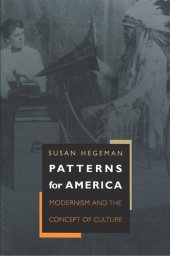 SUSAN HEGEMAN

PATTERNS for AMERICA

MODERNISM AND THE CONCEPT OF CULTURE